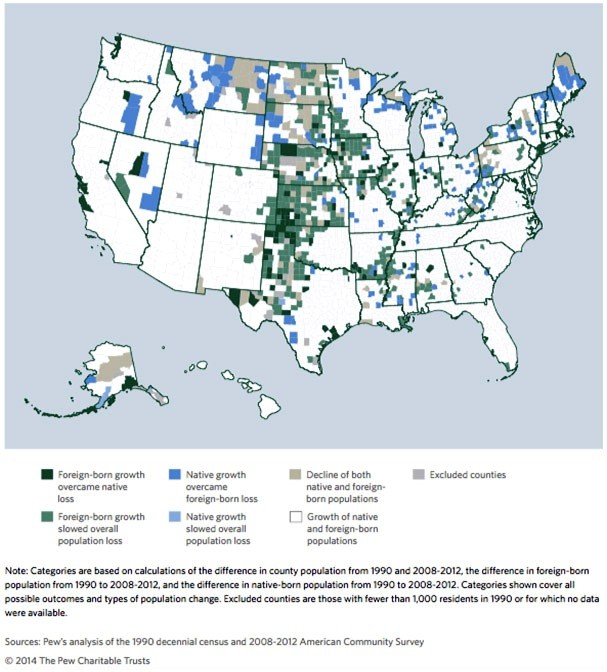 Foreign-born growth overcame native loss

Foreign-born growth slowed overall population loss

Native growth overcame foreign-born loss

Native growth slowed overall population loss

Decline of both native and foreign-born populations

Growth of native and foreign-born populations

Excluded counties

Note: Categories are based on calculations of the difference in county population from 1990 and 2008-2012, the difference in foreign-born population from 1990 to 2008-2012, and the difference in native-born population from 1990 to 2008-2012. Categories shown cover all possible outcomes and types of population change. Excluded counties are those with fewer than 1,000 residents in 1990 or for which no data were available.

Sources: Pew's analysis of the 1990 decennial census and 2008-2012 American Community Survey

© 2014 The Pew Charitable Trusts